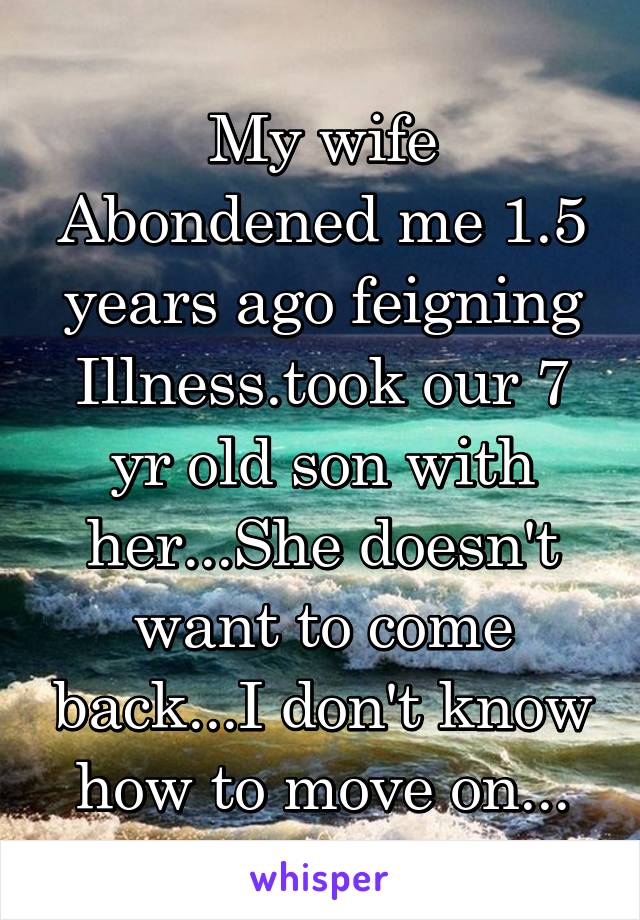 My wife Abondened me 1.5 years ago feigning Illness.took our 7 yr old son with her...She doesn't want to come back...I don't know how to move on...

whisper